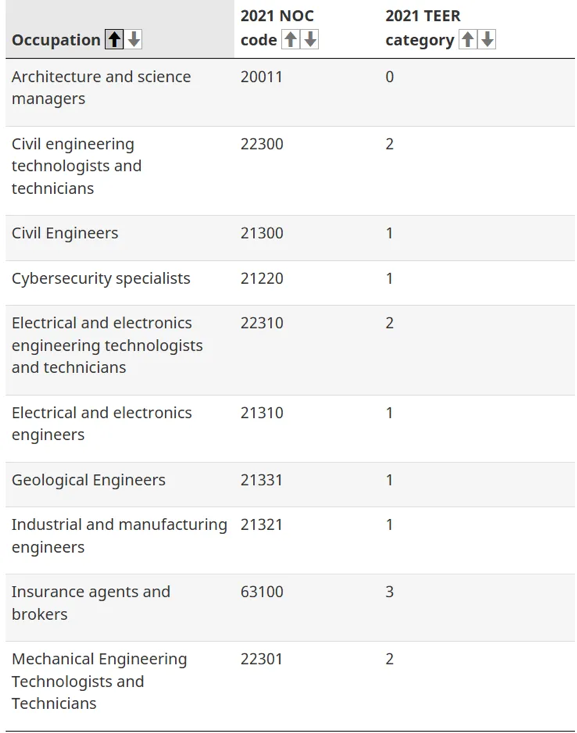 | Occupation | 2021 NOC code | 2021 TEER category |
|---|---|---|
| Architecture and science managers | 20011 | 0 |
| Civil engineering technologists and technicians | 22300 | 2 |
| Civil Engineers | 21300 | 1 |
| Cybersecurity specialists | 21220 | 1 |
| Electrical and electronics engineering technologists and technicians | 22310 | 2 |
| Electrical and electronics engineers | 21310 | 1 |
| Geological Engineers | 21331 | 1 |
| Industrial and manufacturing engineers | 21321 | 1 |
| Insurance agents and brokers | 63100 | 3 |
| Mechanical Engineering Technologists and Technicians | 22301 | 2 |